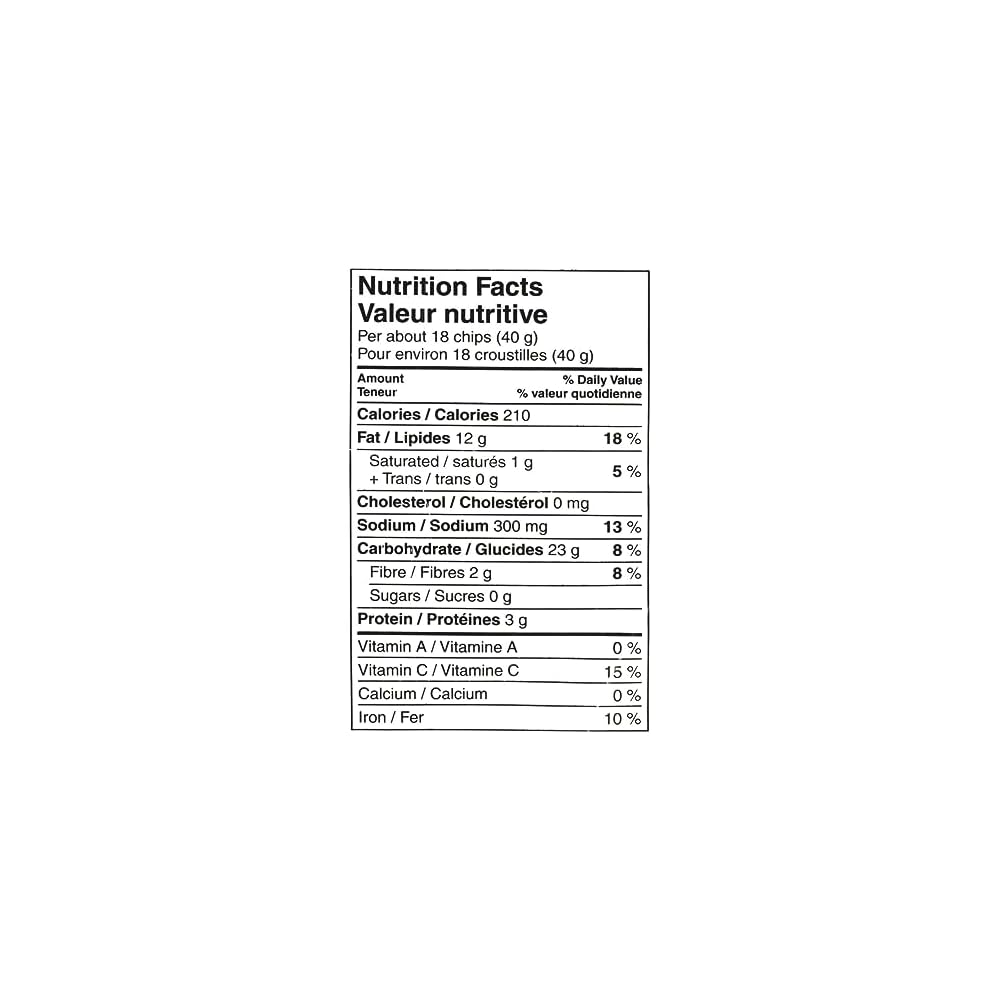 Nutrition Facts
Valeur nutritive
Per about 18 chips (40 g)
Pour environ 18 croustilles (40 g)

| Amount Teneur | % Daily Value % valeur quotidienne |
|---|---|
| Calories / Calories 210 | |
| Fat / Lipides 12 g | 18 % |
| Saturated / saturés 1 g + Trans / trans 0 g | 5 % |
| Cholesterol / Cholestérol 0 mg | |
| Sodium / Sodium 300 mg | 13 % |
| Carbohydrate / Glucides 23 g | 8 % |
| Fibre / Fibres 2 g | 8 % |
| Sugars / Sucres 0 g | |
| Protein / Protéines 3 g | |
| Vitamin A / Vitamine A | 0 % |
| Vitamin C / Vitamine C | 15 % |
| Calcium / Calcium | 0 % |
| Iron / Fer | 10 % |